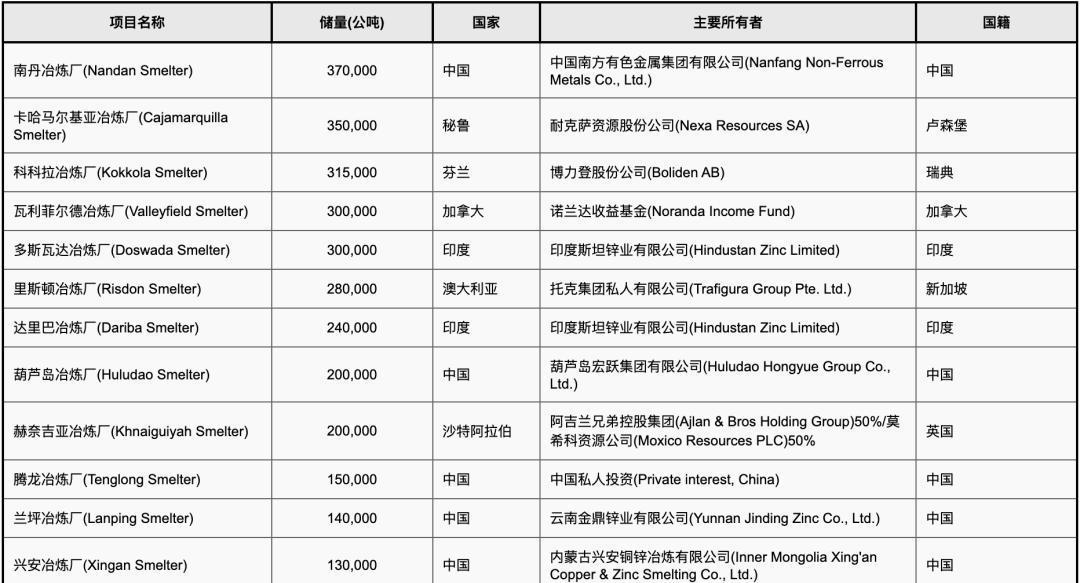 | 项目名称 | 储量(公吨) | 国家 | 主要所有者 | 国籍 |
|---|---|---|---|---|
| 南丹冶炼厂(Nandan Smelter) | 370,000 | 中国 | 中国南方有色金属集团有限公司(Nanfang Non-Ferrous Metals Co., Ltd.) | 中国 |
| 卡哈马尔基亚冶炼厂(Cajamarquilla Smelter) | 350,000 | 秘鲁 | 耐克萨资源股份公司(Nexa Resources SA) | 卢森堡 |
| 科科拉冶炼厂(Kokkola Smelter) | 315,000 | 芬兰 | 博力登股份公司(Boliden AB) | 瑞典 |
| 瓦利菲尔德冶炼厂(Valleyfield Smelter) | 300,000 | 加拿大 | 诺兰达收益基金(Noranda Income Fund) | 加拿大 |
| 多斯瓦达冶炼厂(Doswada Smelter) | 300,000 | 印度 | 印度斯坦锌业有限公司(Hindustan Zinc Limited) | 印度 |
| 里斯顿冶炼厂(Risdon Smelter) | 280,000 | 澳大利亚 | 托克集团私人有限公司(Trafigura Group Pte. Ltd.) | 新加坡 |
| 达里巴冶炼厂(Dariba Smelter) | 240,000 | 印度 | 印度斯坦锌业有限公司(Hindustan Zinc Limited) | 印度 |
| 葫芦岛冶炼厂(Huludao Smelter) | 200,000 | 中国 | 葫芦岛宏跃集团有限公司(Huludao Hongyue Group Co., Ltd.) | 中国 |
| 赫奈吉亚冶炼厂(Khnaiguiyah Smelter) | 200,000 | 沙特阿拉伯 | 阿吉兰兄弟控股集团(Ajlan & Bros Holding Group)50%/莫希科资源公司(Moxico Resources PLC)50% | 英国 |
| 腾龙冶炼厂(Tenglong Smelter) | 150,000 | 中国 | 中国私人投资(Private interest, China) | 中国 |
| 兰坪冶炼厂(Lanping Smelter) | 140,000 | 中国 | 云南金鼎锌业有限公司(Yunnan Jinding Zinc Co., Ltd.) | 中国 |
| 兴安冶炼厂(Xingan Smelter) | 130,000 | 中国 | 内蒙古兴安铜锌冶炼有限公司(Inner Mongolia Xing'an Copper & Zinc Smelting Co., Ltd.) | 中国 |